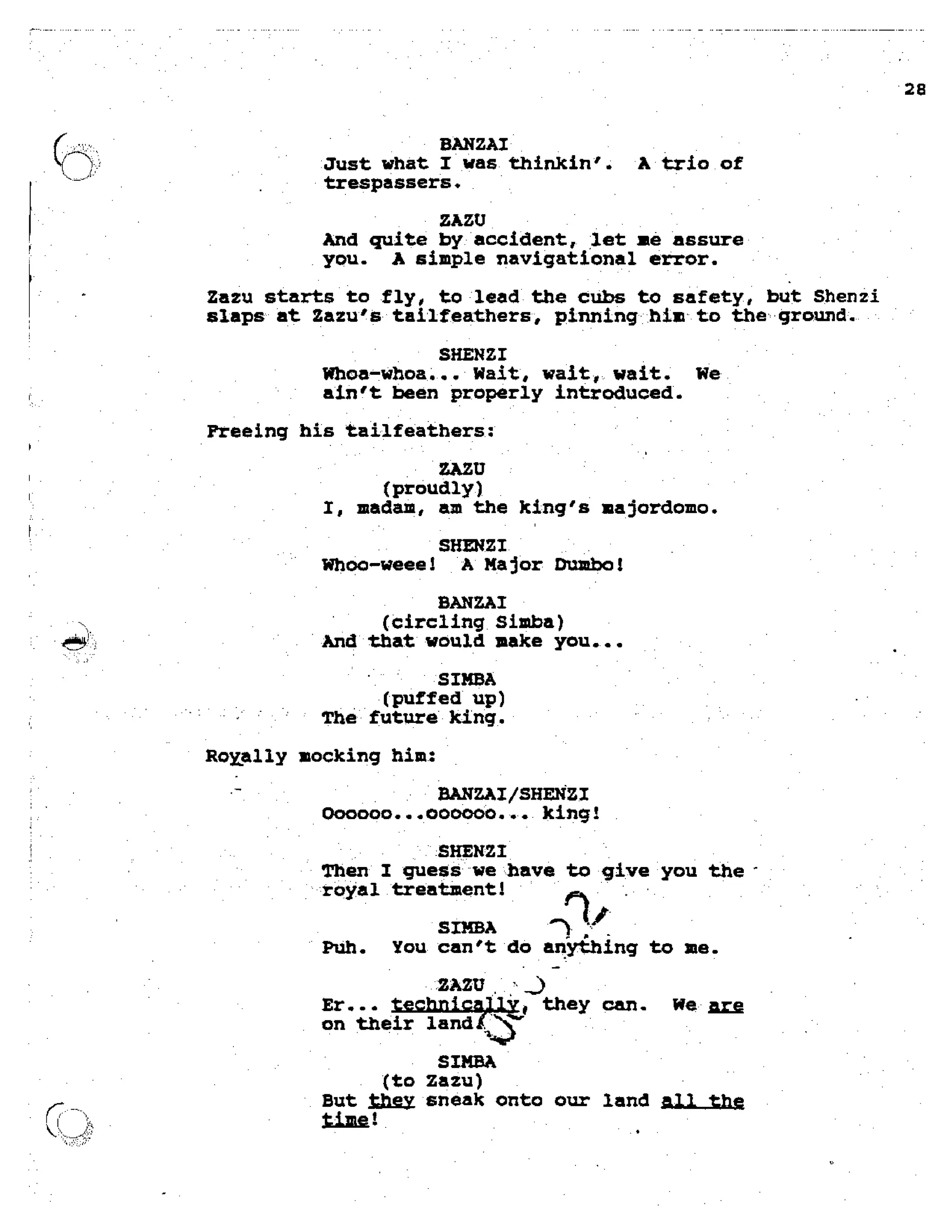 28

BANZAI
Just what I was thinkin'. A trio of trespassers.

ZAZU
And quite by accident, let me assure you. A simple navigational error.

Zazu starts to fly, to lead the cubs to safety, but Shenzi slaps at Zazu's tailfeathers, pinning him to the ground.

SHENZI
Whoa-whoa... Wait, wait, wait. We ain't been properly introduced.

Freeing his tailfeathers:

ZAZU
(proudly)
I, madam, am the king's majordomo.

SHENZI
Whoo-weee! A Major Dumbo!

BANZAI
(circling Simba)
And that would make you...

SIMBA
(puffed up)
The future king.

Royally mocking him:

BANZAI/SHENZI
Oooooo...oooooo... king!

SHENZI
Then I guess we have to give you the royal treatment!

SIMBA
Puh. You can't do anything to me.

ZAZU
Er... technically, they can. We are on their land.

SIMBA
(to Zazu)
But they sneak onto our land all the time!